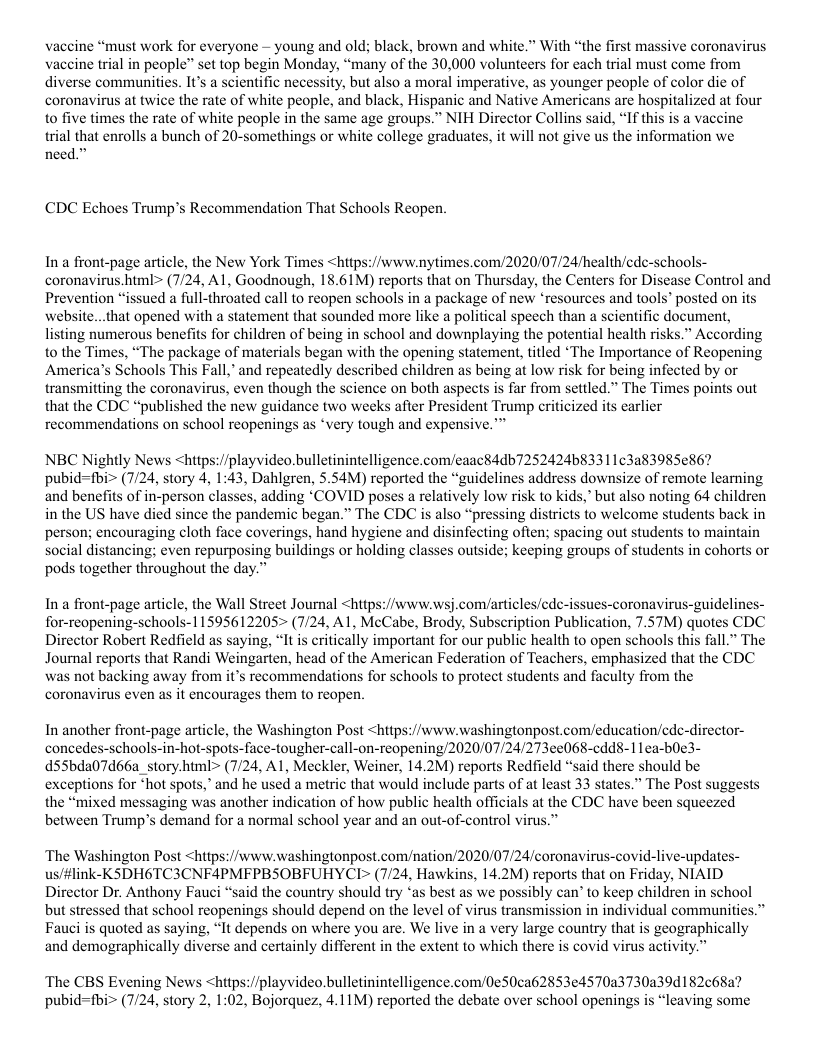 vaccine “must work for everyone – young and old; black, brown and white.” With “the first massive coronavirus vaccine trial in people” set top begin Monday, “many of the 30,000 volunteers for each trial must come from diverse communities. It’s a scientific necessity, but also a moral imperative, as younger people of color die of coronavirus at twice the rate of white people, and black, Hispanic and Native Americans are hospitalized at four to five times the rate of white people in the same age groups.” NIH Director Collins said, “If this is a vaccine trial that enrolls a bunch of 20-somethings or white college graduates, it will not give us the information we need.”

CDC Echoes Trump’s Recommendation That Schools Reopen.

In a front-page article, the New York Times <https://www.nytimes.com/2020/07/24/health/cdc-schools-coronavirus.html> (7/24, A1, Goodnough, 18.61M) reports that on Thursday, the Centers for Disease Control and Prevention “issued a full-throated call to reopen schools in a package of new ‘resources and tools’ posted on its website...that opened with a statement that sounded more like a political speech than a scientific document, listing numerous benefits for children of being in school and downplaying the potential health risks.” According to the Times, “The package of materials began with the opening statement, titled ‘The Importance of Reopening America’s Schools This Fall,’ and repeatedly described children as being at low risk for being infected by or transmitting the coronavirus, even though the science on both aspects is far from settled.” The Times points out that the CDC “published the new guidance two weeks after President Trump criticized its earlier recommendations on school reopenings as ‘very tough and expensive.’”

NBC Nightly News <https://playvideo.bulletinintelligence.com/eaac84db7252424b83311c3a83985e86?pubid=fbi> (7/24, story 4, 1:43, Dahlgren, 5.54M) reported the “guidelines address downsize of remote learning and benefits of in-person classes, adding ‘COVID poses a relatively low risk to kids,’ but also noting 64 children in the US have died since the pandemic began.” The CDC is also “pressing districts to welcome students back in person; encouraging cloth face coverings, hand hygiene and disinfecting often; spacing out students to maintain social distancing; even repurposing buildings or holding classes outside; keeping groups of students in cohorts or pods together throughout the day.”

In a front-page article, the Wall Street Journal <https://www.wsj.com/articles/cdc-issues-coronavirus-guidelines-for-reopening-schools-11595612205> (7/24, A1, McCabe, Brody, Subscription Publication, 7.57M) quotes CDC Director Robert Redfield as saying, “It is critically important for our public health to open schools this fall.” The Journal reports that Randi Weingarten, head of the American Federation of Teachers, emphasized that the CDC was not backing away from it’s recommendations for schools to protect students and faculty from the coronavirus even as it encourages them to reopen.

In another front-page article, the Washington Post <https://www.washingtonpost.com/education/cdc-director-concedes-schools-in-hot-spots-face-tougher-call-on-reopening/2020/07/24/273ee068-cdd8-11ea-b0e3-d55bda07d66a_story.html> (7/24, A1, Meckler, Weiner, 14.2M) reports Redfield “said there should be exceptions for ‘hot spots,’ and he used a metric that would include parts of at least 33 states.” The Post suggests the “mixed messaging was another indication of how public health officials at the CDC have been squeezed between Trump’s demand for a normal school year and an out-of-control virus.”

The Washington Post <https://www.washingtonpost.com/nation/2020/07/24/coronavirus-covid-live-updates-us/#link-K5DH6TC3CNF4PMFPB5OBFUHYCI> (7/24, Hawkins, 14.2M) reports that on Friday, NIAID Director Dr. Anthony Fauci “said the country should try ‘as best as we possibly can’ to keep children in school but stressed that school reopenings should depend on the level of virus transmission in individual communities.” Fauci is quoted as saying, “It depends on where you are. We live in a very large country that is geographically and demographically diverse and certainly different in the extent to which there is covid virus activity.”

The CBS Evening News <https://playvideo.bulletinintelligence.com/0e50ca62853e4570a3730a39d182c68a?pubid=fbi> (7/24, story 2, 1:02, Bojorquez, 4.11M) reported the debate over school openings is “leaving some